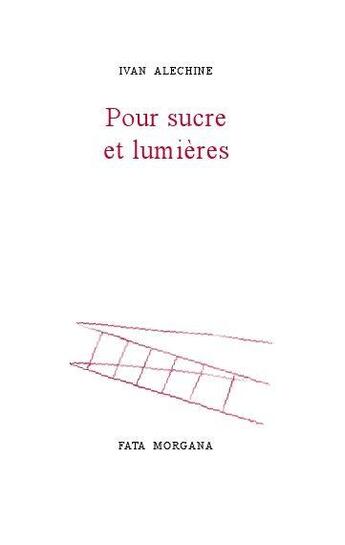 IVAN ALECHINE

Pour sucre et lumières

FATA MORGANA